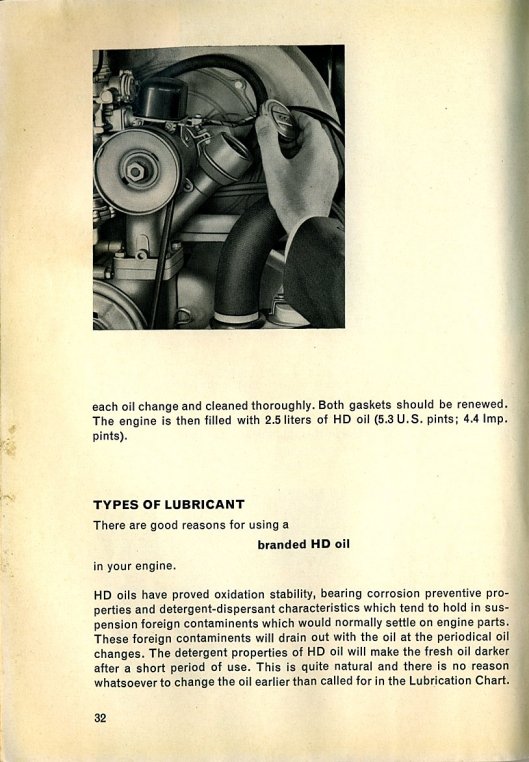 each oil change and cleaned thoroughly. Both gaskets should be renewed. The engine is then filled with 2.5 liters of HD oil (5.3 U.S. pints; 4.4 Imp. pints).

TYPES OF LUBRICANT

There are good reasons for using a

branded HD oil

in your engine.

HD oils have proved oxidation stability, bearing corrosion preventive properties and detergent-dispersant characteristics which tend to hold in suspension foreign contaminents which would normally settle on engine parts. These foreign contaminents will drain out with the oil at the periodical oil changes. The detergent properties of HD oil will make the fresh oil darker after a short period of use. This is quite natural and there is no reason whatsoever to change the oil earlier than called for in the Lubrication Chart.

32